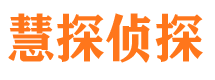 慧探侦探